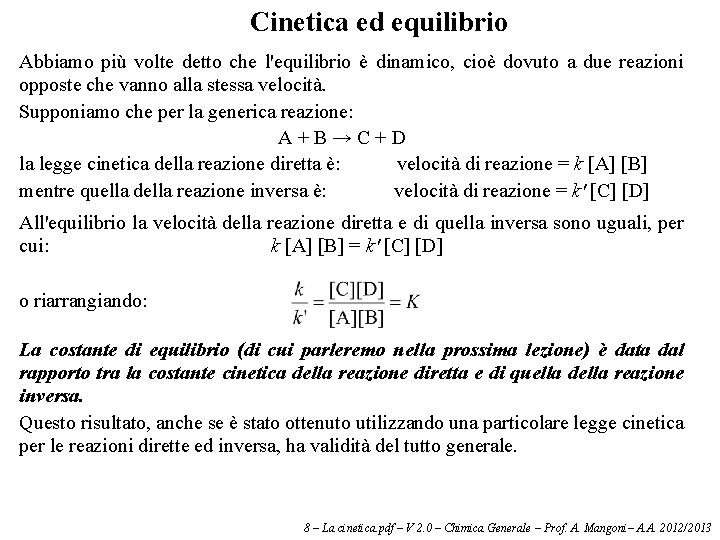 Cinetica ed equilibrio

Abbiamo più volte detto che l'equilibrio è dinamico, cioè dovuto a due reazioni opposte che vanno alla stessa velocità.

Supponiamo che per la generica reazione:

$A + B \rightarrow C + D$

la legge cinetica della reazione diretta è: velocità di reazione = $k$ [A] [B]

mentre quella della reazione inversa è: velocità di reazione = $k'$ [C] [D]

All'equilibrio la velocità della reazione diretta e di quella inversa sono uguali, per cui: $k$ [A] [B] = $k'$ [C] [D]

o riarrangiando: $\frac{k}{k'} = \frac{[C][D]}{[A][B]} = K$

La costante di equilibrio (di cui parleremo nella prossima lezione) è data dal rapporto tra la costante cinetica della reazione diretta e di quella della reazione inversa.

Questo risultato, anche se è stato ottenuto utilizzando una particolare legge cinetica per le reazioni dirette ed inversa, ha validità del tutto generale.

8 – La cinetica.pdf – V 2.0 – Chimica Generale – Prof. A. Mangoni – A.A. 2012/2013